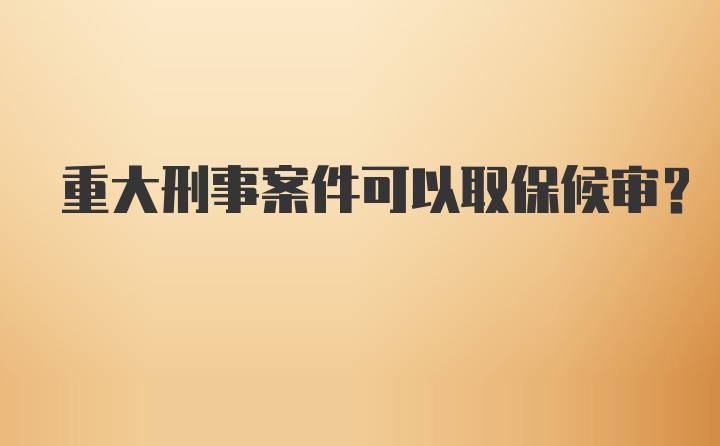 重大刑事案件可以取保候审?